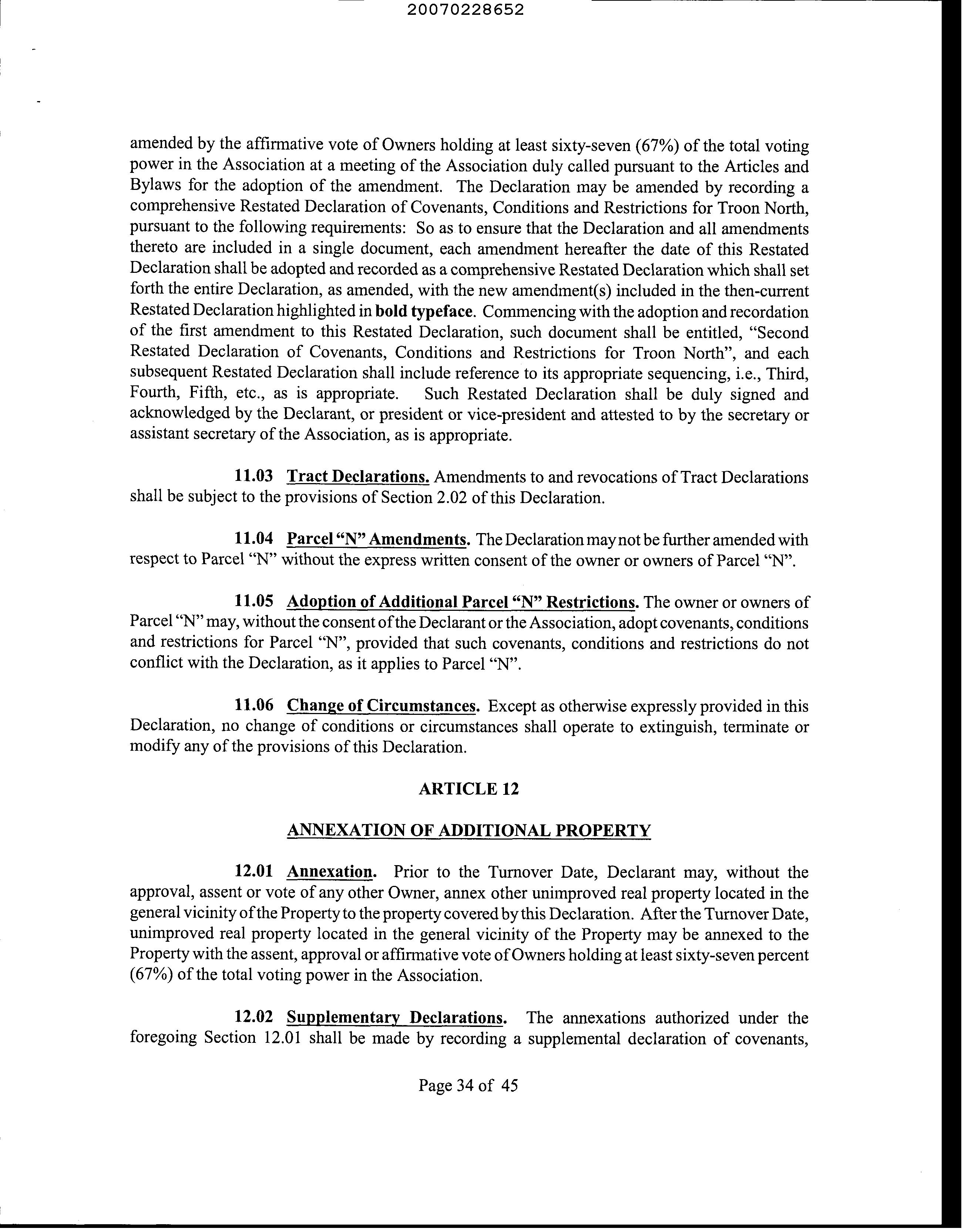 20070228652

amended by the affirmative vote of Owners holding at least sixty-seven (67%) of the total voting power in the Association at a meeting of the Association duly called pursuant to the Articles and Bylaws for the adoption of the amendment. The Declaration may be amended by recording a comprehensive Restated Declaration of Covenants, Conditions and Restrictions for Troon North, pursuant to the following requirements: So as to ensure that the Declaration and all amendments thereto are included in a single document, each amendment hereafter the date of this Restated Declaration shall be adopted and recorded as a comprehensive Restated Declaration which shall set forth the entire Declaration, as amended, with the new amendment(s) included in the then-current Restated Declaration highlighted in bold typeface. Commencing with the adoption and recordation of the first amendment to this Restated Declaration, such document shall be entitled, "Second Restated Declaration of Covenants, Conditions and Restrictions for Troon North", and each subsequent Restated Declaration shall include reference to its appropriate sequencing, i.e., Third, Fourth, Fifth, etc., as is appropriate. Such Restated Declaration shall be duly signed and acknowledged by the Declarant, or president or vice-president and attested to by the secretary or assistant secretary of the Association, as is appropriate.

11.03 Tract Declarations. Amendments to and revocations of Tract Declarations shall be subject to the provisions of Section 2.02 of this Declaration.

11.04 Parcel "N" Amendments. The Declaration may not be further amended with respect to Parcel "N" without the express written consent of the owner or owners of Parcel "N".

11.05 Adoption of Additional Parcel "N" Restrictions. The owner or owners of Parcel "N" may, without the consent of the Declarant or the Association, adopt covenants, conditions and restrictions for Parcel "N", provided that such covenants, conditions and restrictions do not conflict with the Declaration, as it applies to Parcel "N".

11.06 Change of Circumstances. Except as otherwise expressly provided in this Declaration, no change of conditions or circumstances shall operate to extinguish, terminate or modify any of the provisions of this Declaration.

ARTICLE 12

ANNEXATION OF ADDITIONAL PROPERTY

12.01 Annexation. Prior to the Turnover Date, Declarant may, without the approval, assent or vote of any other Owner, annex other unimproved real property located in the general vicinity of the Property to the property covered by this Declaration. After the Turnover Date, unimproved real property located in the general vicinity of the Property may be annexed to the Property with the assent, approval or affirmative vote of Owners holding at least sixty-seven percent (67%) of the total voting power in the Association.

12.02 Supplementary Declarations. The annexations authorized under the foregoing Section 12.01 shall be made by recording a supplemental declaration of covenants,

Page 34 of 45